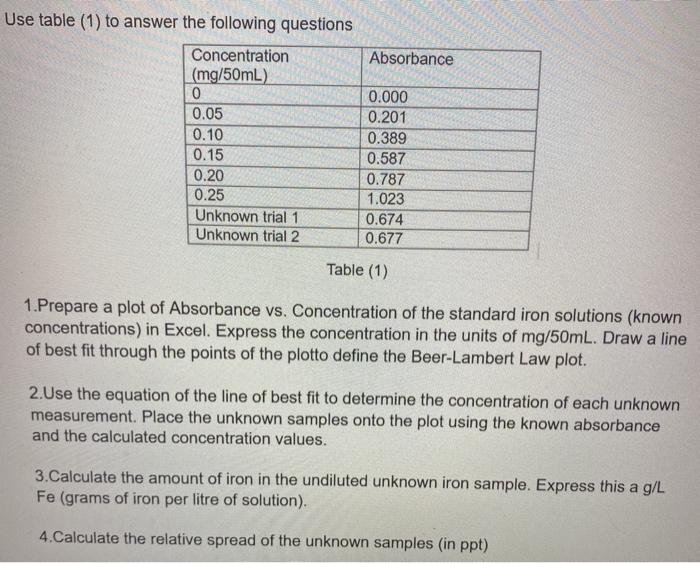 Use table (1) to answer the following questions

| Concentration (mg/50mL) | Absorbance |
|---|---|
| 0 | 0.000 |
| 0.05 | 0.201 |
| 0.10 | 0.389 |
| 0.15 | 0.587 |
| 0.20 | 0.787 |
| 0.25 | 1.023 |
| Unknown trial 1 | 0.674 |
| Unknown trial 2 | 0.677 |

Table (1)

1.Prepare a plot of Absorbance vs. Concentration of the standard iron solutions (known concentrations) in Excel. Express the concentration in the units of mg/50mL. Draw a line of best fit through the points of the plotto define the Beer-Lambert Law plot.

2.Use the equation of the line of best fit to determine the concentration of each unknown measurement. Place the unknown samples onto the plot using the known absorbance and the calculated concentration values.

3.Calculate the amount of iron in the undiluted unknown iron sample. Express this a g/L Fe (grams of iron per litre of solution).

4.Calculate the relative spread of the unknown samples (in ppt)